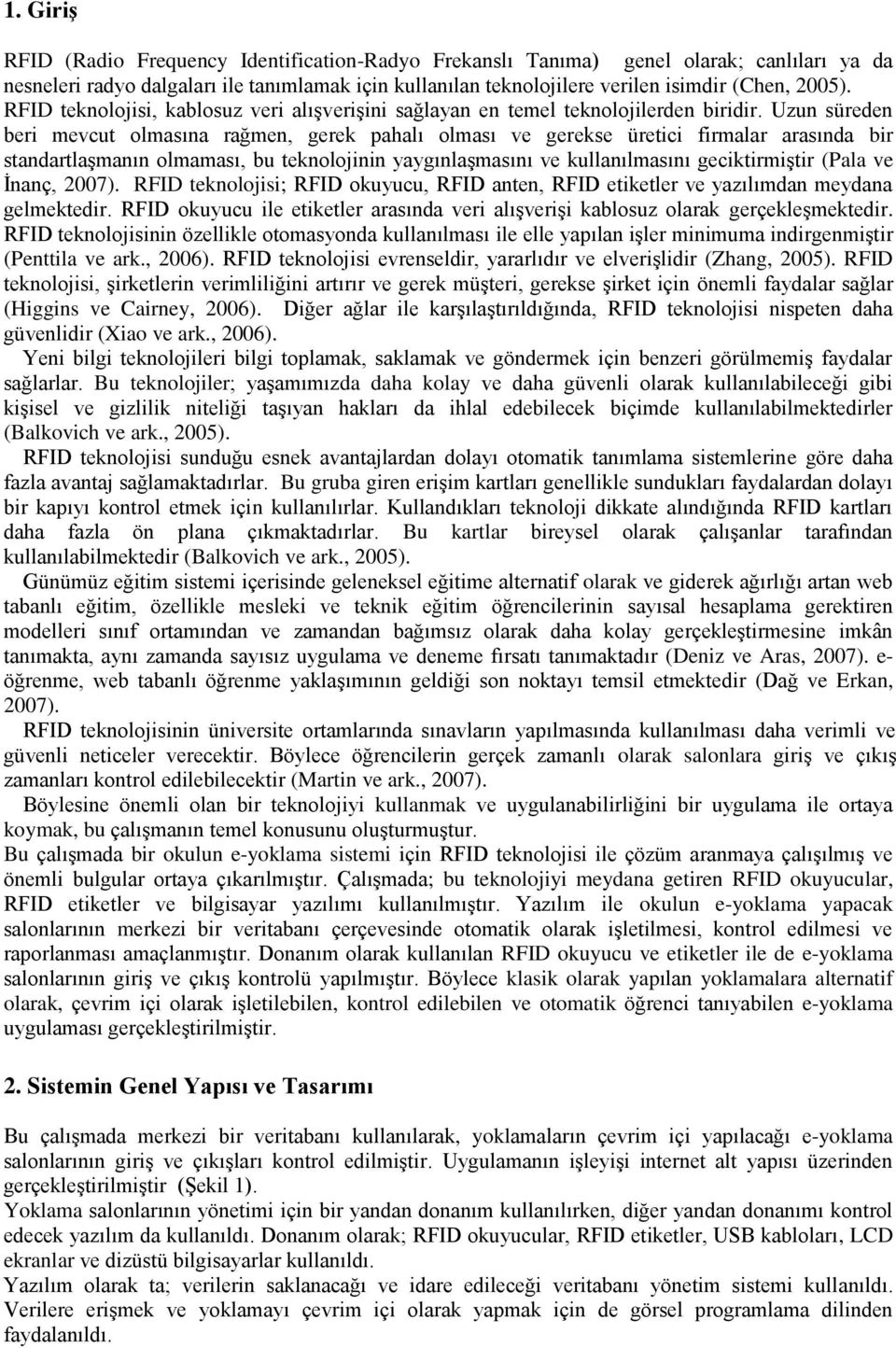 1. Giriş

RFID (Radio Frequency Identification-Radyo Frekanslı Tanıma) genel olarak; canlıları ya da nesneleri radyo dalgaları ile tanımlamak için kullanılan teknolojilere verilen isimdir (Chen, 2005). RFID teknolojisi, kablosuz veri alışverişini sağlayan en temel teknolojilerden biridir. Uzun süreden beri mevcut olmasına rağmen, gerek pahalı olması ve gerekse üretici firmalar arasında bir standartlaşmanın olmaması, bu teknolojinin yaygınlaşmasını ve kullanılmasını geciktirmiştir (Pala ve İnanç, 2007). RFID teknolojisi; RFID okuyucu, RFID anten, RFID etiketler ve yazılımdan meydana gelmektedir. RFID okuyucu ile etiketler arasında veri alışverişi kablosuz olarak gerçekleşmektedir. RFID teknolojisinin özellikle otomasyonda kullanılması ile elle yapılan işler minimuma indirgenmiştir (Penttila ve ark., 2006). RFID teknolojisi evrenseldir, yararlıdır ve elverişlidir (Zhang, 2005). RFID teknolojisi, şirketlerin verimliliğini artırır ve gerek müşteri, gerekse şirket için önemli faydalar sağlar (Higgins ve Cairney, 2006). Diğer ağlar ile karşılaştırıldığında, RFID teknolojisi nispeten daha güvenlidir (Xiao ve ark., 2006).

Yeni bilgi teknolojileri bilgi toplamak, saklamak ve göndermek için benzeri görülmemiş faydalar sağlarlar. Bu teknolojiler; yaşamımızda daha kolay ve daha güvenli olarak kullanılabileceği gibi kişisel ve gizlilik niteliği taşıyan hakları da ihlal edebilecek biçimde kullanılabilmektedirler (Balkovich ve ark., 2005).

RFID teknolojisi sunduğu esnek avantajlardan dolayı otomatik tanımlama sistemlerine göre daha fazla avantaj sağlamaktadırlar. Bu gruba giren erişim kartları genellikle sundukları faydalardan dolayı bir kapıyı kontrol etmek için kullanılırlar. Kullandıkları teknoloji dikkate alındığında RFID kartları daha fazla ön plana çıkmaktadırlar. Bu kartlar bireysel olarak çalışanlar tarafından kullanılabilmektedir (Balkovich ve ark., 2005).

Günümüz eğitim sistemi içerisinde geleneksel eğitime alternatif olarak ve giderek ağırlığı artan web tabanlı eğitim, özellikle mesleki ve teknik eğitim öğrencilerinin sayısal hesaplama gerektiren modelleri sınıf ortamından ve zamandan bağımsız olarak daha kolay gerçekleştirmesine imkân tanımakta, aynı zamanda sayısız uygulama ve deneme fırsatı tanımaktadır (Deniz ve Aras, 2007). e-öğrenme, web tabanlı öğrenme yaklaşımının geldiği son noktayı temsil etmektedir (Dağ ve Erkan, 2007).

RFID teknolojisinin üniversite ortamlarında sınavların yapılmasında kullanılması daha verimli ve güvenli neticeler verecektir. Böylece öğrencilerin gerçek zamanlı olarak salonlara giriş ve çıkış zamanları kontrol edilebilecektir (Martin ve ark., 2007).

Böylesine önemli olan bir teknolojiyi kullanmak ve uygulanabilirliğini bir uygulama ile ortaya koymak, bu çalışmanın temel konusunu oluşturmuştur.

Bu çalışmada bir okulun e-yoklama sistemi için RFID teknolojisi ile çözüm aranmaya çalışılmış ve önemli bulgular ortaya çıkarılmıştır. Çalışmada; bu teknolojiyi meydana getiren RFID okuyucular, RFID etiketler ve bilgisayar yazılımı kullanılmıştır. Yazılım ile okulun e-yoklama yapacak salonlarının merkezi bir veritabanı çerçevesinde otomatik olarak işletilmesi, kontrol edilmesi ve raporlanması amaçlanmıştır. Donanım olarak kullanılan RFID okuyucu ve etiketler ile de e-yoklama salonlarının giriş ve çıkış kontrolü yapılmıştır. Böylece klasik olarak yapılan yoklamalara alternatif olarak, çevrim içi olarak işletilebilen, kontrol edilebilen ve otomatik öğrenci tanıyabilen e-yoklama uygulaması gerçekleştirilmiştir.

2. Sistemin Genel Yapısı ve Tasarımı

Bu çalışmada merkezi bir veritabanı kullanılarak, yoklamaların çevrim içi yapılacağı e-yoklama salonlarının giriş ve çıkışları kontrol edilmiştir. Uygulamanın işleyişi internet alt yapısı üzerinden gerçekleştirilmiştir (Şekil 1).

Yoklama salonlarının yönetimi için bir yandan donanım kullanılırken, diğer yandan donanımı kontrol edecek yazılım da kullanıldı. Donanım olarak; RFID okuyucular, RFID etiketler, USB kabloları, LCD ekranlar ve dizüstü bilgisayarlar kullanıldı.

Yazılım olarak ta; verilerin saklanacağı ve idare edileceği veritabanı yönetim sistemi kullanıldı. Verilere erişmek ve yoklamayı çevrim içi olarak yapmak için de görsel programlama dilinden faydalanıldı.